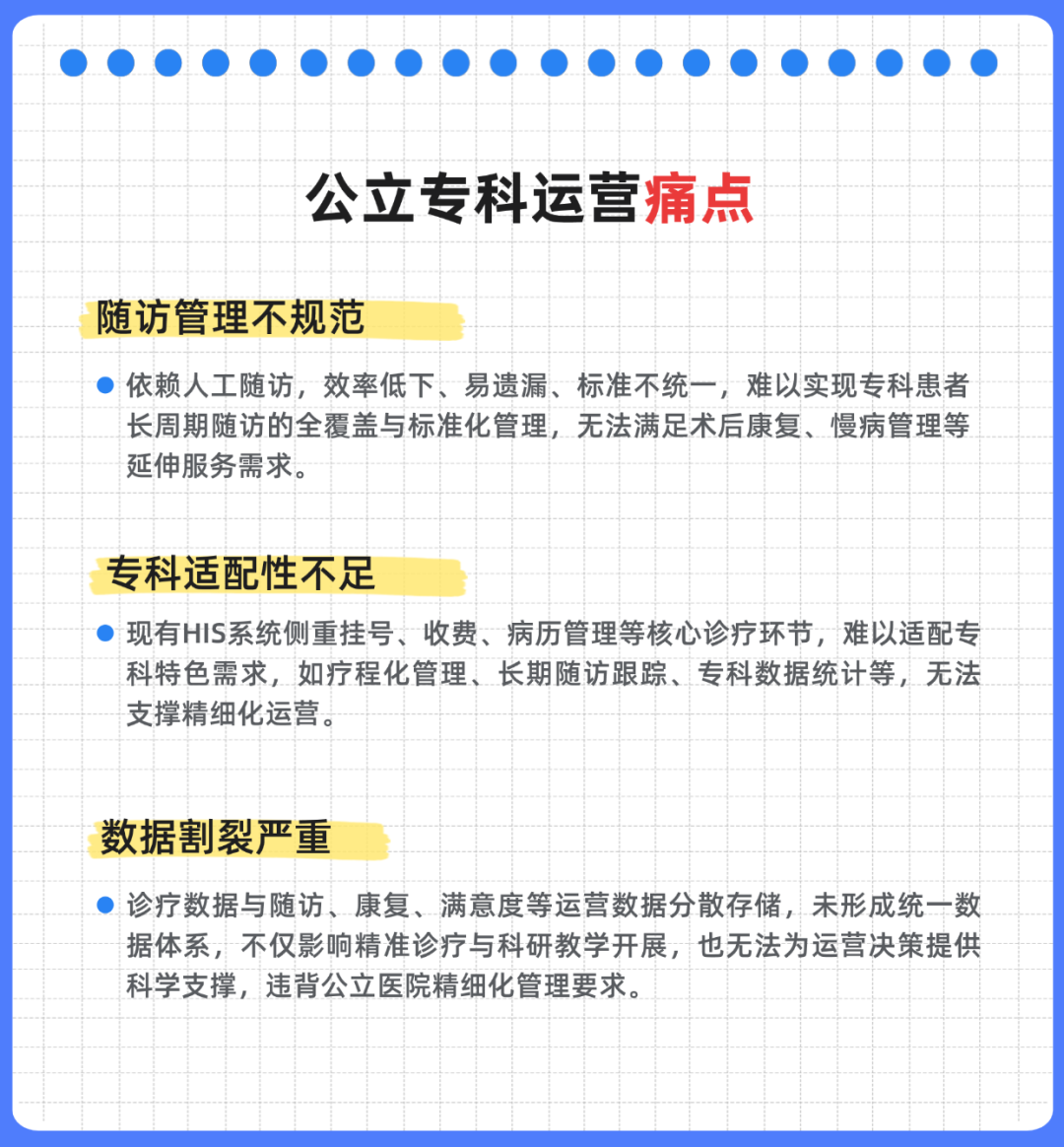 公立专科运营痛点

随访管理不规范

依赖人工随访，效率低下、易遗漏、标准不统一，难以实现专科患者长周期随访的全覆盖与标准化管理，无法满足术后康复、慢病管理等延伸服务需求。

专科适配性不足

现有HIS系统侧重挂号、收费、病历管理等核心诊疗环节，难以适配专科特色需求，如疗程化管理、长期随访跟踪、专科数据统计等，无法支撑精细化运营。

数据割裂严重

诊疗数据与随访、康复、满意度等运营数据分散存储，未形成统一数据体系，不仅影响精准诊疗与科研教学开展，也无法为运营决策提供科学支撑，违背公立医院精细化管理要求。